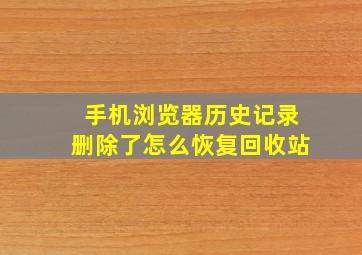 手机浏览器历史记录
删除了怎么恢复回收站